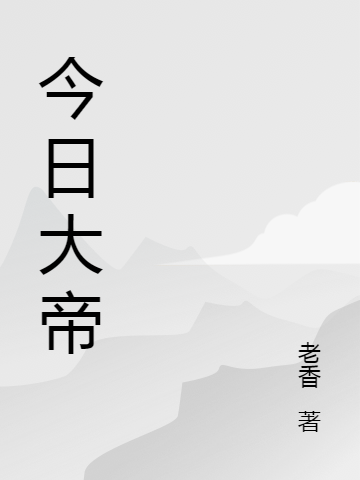 今日大帝

老香 著